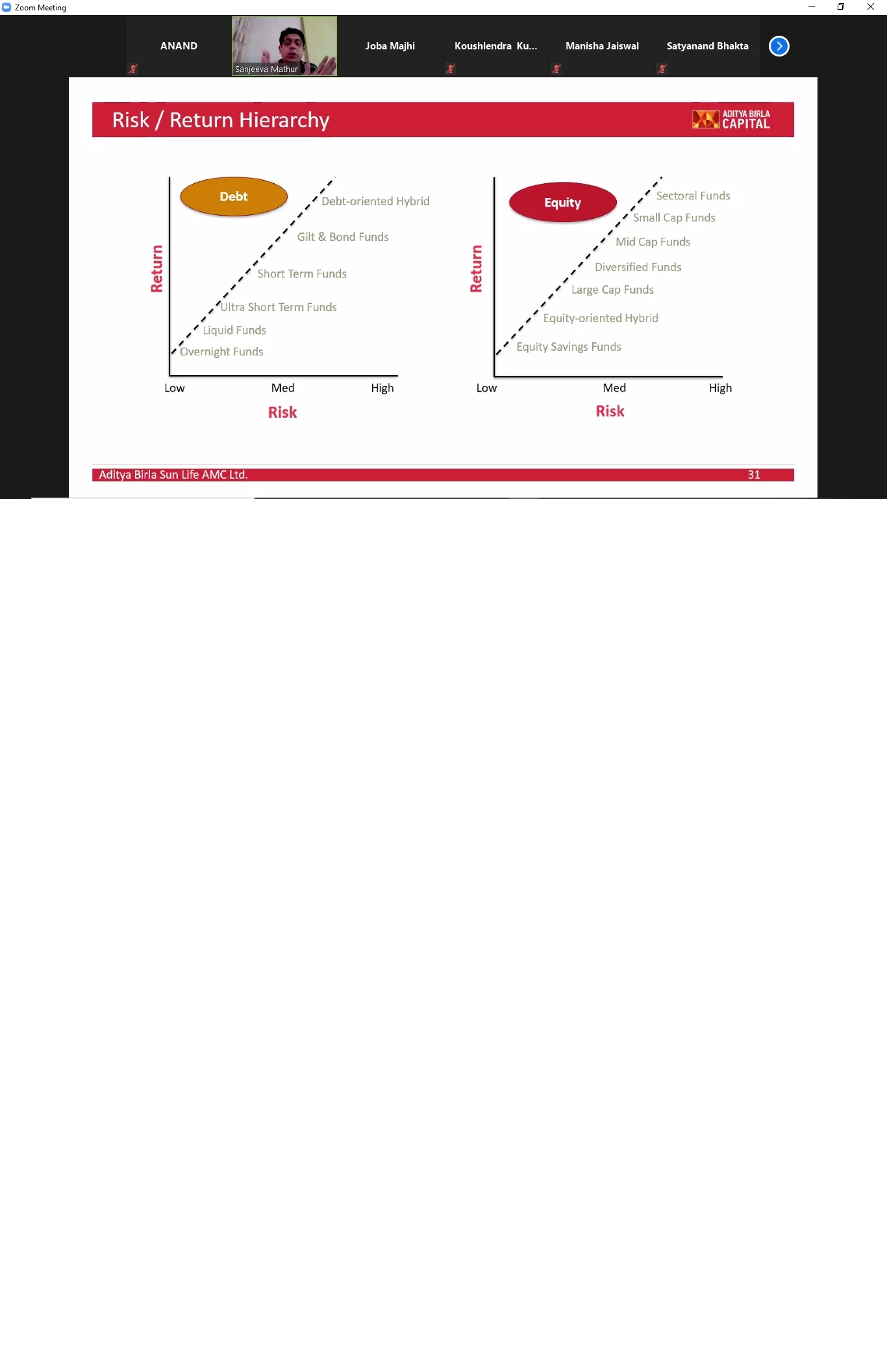 Zoom Meeting

ANAND
Sanjeeva Mathur
Joba Majhi
Koushlendra Ku...
Manisha Jaiswal
Satyanand Bhakta

Risk / Return Hierarchy

ADITYA BIRLA CAPITAL

Debt

Return

Debt-oriented Hybrid
Gilt & Bond Funds
Short Term Funds
Ultra Short Term Funds
Liquid Funds
Overnight Funds

Low
Med
High
Risk

Equity

Return

Sectoral Funds
Small Cap Funds
Mid Cap Funds
Diversified Funds
Large Cap Funds
Equity-oriented Hybrid
Equity Savings Funds

Low
Med
High
Risk

Aditya Birla Sun Life AMC Ltd.
31